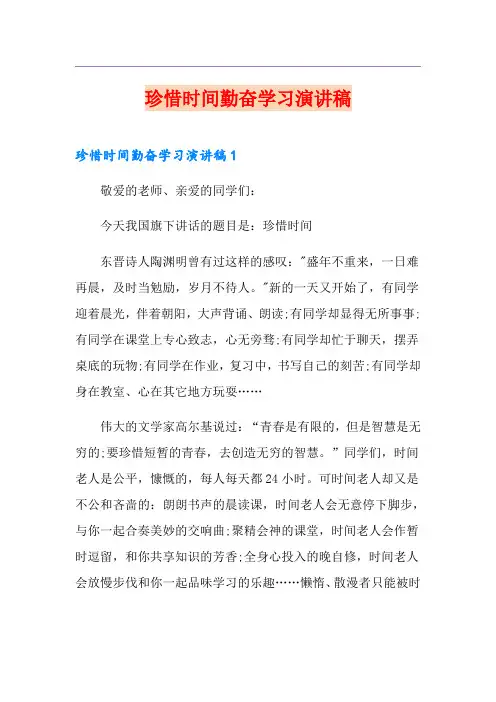 珍惜时间勤奋学习演讲稿

珍惜时间勤奋学习演讲稿1

敬爱的老师、亲爱的同学们：

今天我国旗下讲话的题目是：珍惜时间

东晋诗人陶渊明曾有过这样的感叹："盛年不重来，一日难再晨，及时当勉励，岁月不待人。"新的一天又开始了，有同学迎着晨光，伴着朝阳，大声背诵、朗读;有同学却显得无所事事;有同学在课堂上专心致志，心无旁骛;有同学却忙于聊天，摆弄桌底的玩物;有同学在作业，复习中，书写自己的刻苦;有同学却身在教室、心在其它地方玩耍……

伟大的文学家高尔基说过：“青春是有限的，但是智慧是无穷的;要珍惜短暂的青春，去创造无穷的智慧。”同学们，时间老人是公平，慷慨的，每人每天都24小时。可时间老人却又是不公和吝啬的：朗朗书声的晨读课，时间老人会无意停下脚步，与你一起合奏美妙的交响曲;聚精会神的课堂，时间老人会作暂时逗留，和你共享知识的芳香;全身心投入的晚自修，时间老人会放慢步伐和你一起品味学习的乐趣……懒惰、散漫者只能被时